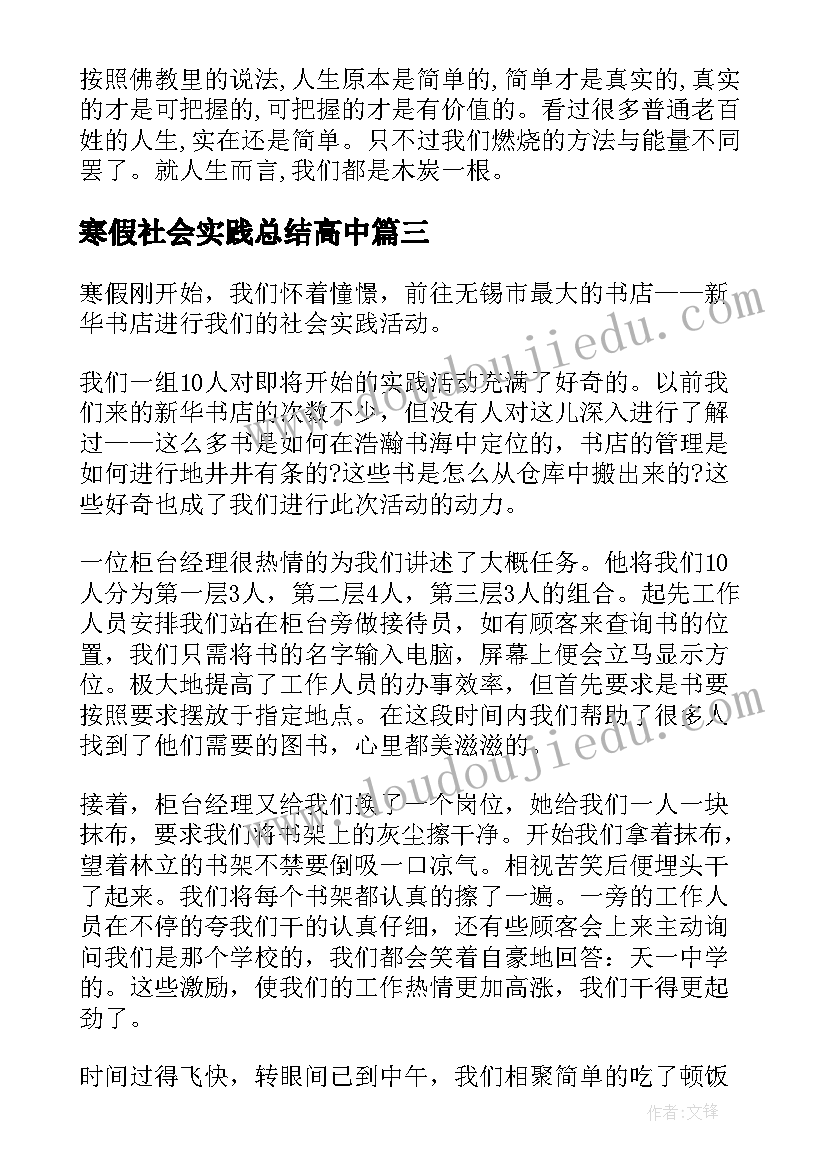 按照佛教里的说法,人生原本是简单的,简单才是真实的,真实的才是可把握的,可把握的才是有价值的。看过很多普通老百姓的人生,实在还是简单。只不过我们燃烧的方法与能量不同罢了。就人生而言,我们都是木炭一根。

寒假社会实践总结高中篇三

寒假刚开始，我们怀着憧憬，前往无锡市最大的书店——新华书店进行我们的社会实践活动。

我们一组10人对即将开始的实践活动充满了好奇的。以前我们来的新华书店的次数不少，但没有人对这儿深入进行了解过——这么多书是如何在浩瀚书海中定位的，书店的管理是如何进行地井井有条的?这些书是怎么从仓库中搬出来的?这些好奇也成了我们进行此次活动的动力。

一位柜台经理很热情的为我们讲述了大概任务。他将我们10人分为第一层3人，第二层4人，第三层3人的组合。起先工作人员安排我们站在柜台旁做接待员，如有顾客来查询书的位置，我们只需将书的名字输入电脑，屏幕上便会立马显示方位。极大地提高了工作人员的办事效率，但首先要求是书要按照要求摆放于指定地点。在这段时间内我们帮助了很多人找到了他们需要的图书，心里都美滋滋的。

接着，柜台经理又给我们换了一个岗位，她给我们一人一块抹布，要求我们将书架上的灰尘擦干净。开始我们拿着抹布，望着林立的书架不禁要倒吸一口凉气。相视苦笑后便埋头干了起来。我们将每个书架都认真的擦了一遍。一旁的工作人员在不停的夸我们干的认真仔细，还有些顾客会上来主动询问我们是那个学校的，我们都会笑着自豪地回答：天一中学的。这些激励，使我们的工作热情更加高涨，我们干得更起劲了。

时间过得飞快，转眼间已到中午，我们相聚简单的吃了顿饭

www.doudoujiedu.com
www.doudoujiedu.com
作者:文锋